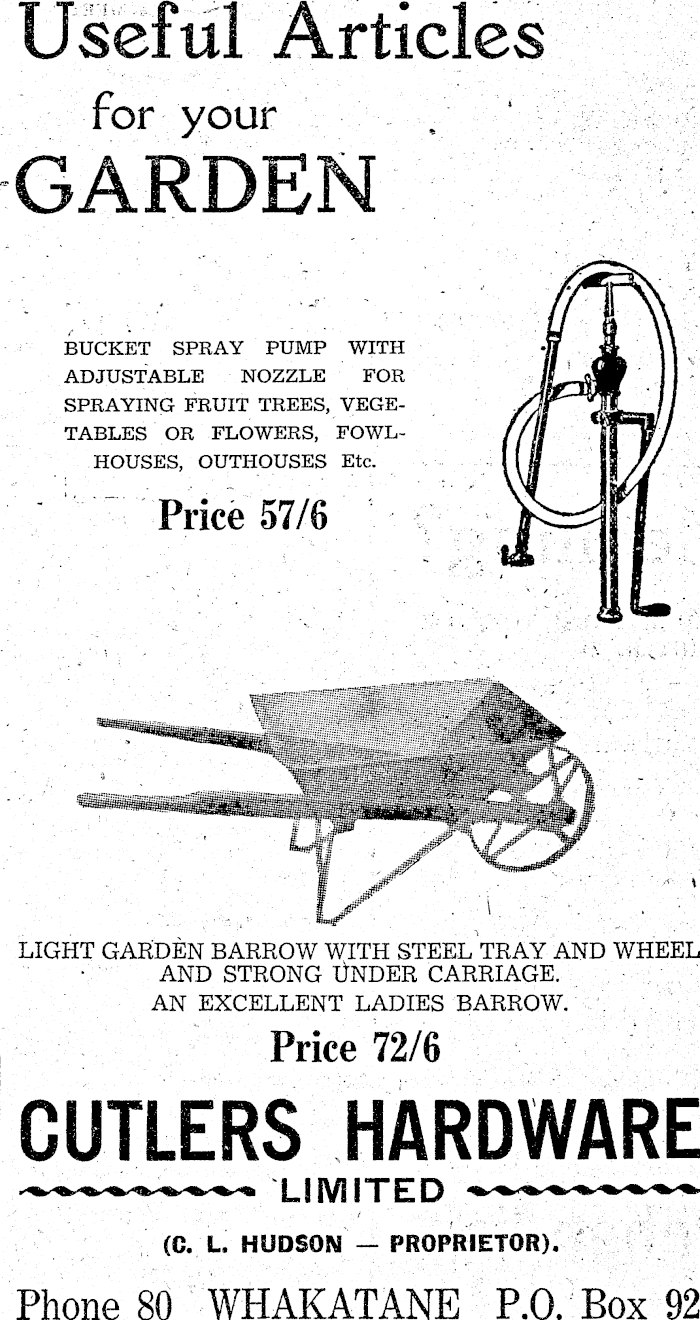 Useful Articles
for your
GARDEN

BUCKET SPRAY PUMP WITH ADJUSTABLE NOZZLE FOR SPRAYING FRUIT TREES, VEGETABLES OR FLOWERS, FOWLHOUSES, OUTHOUSES Etc.

Price 57/6

LIGHT GARDEN BARROW WITH STEEL TRAY AND WHEEL AND STRONG UNDER CARRIAGE.
AN EXCELLENT LADIES BARROW.

Price 72/6

CUTLERS HARDWARE
LIMITED

(C. L. HUDSON — PROPRIETOR).

Phone 80 WHAKATANE P.O. Box 92